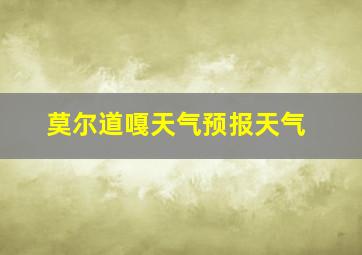 莫尔道嘎天气预报天气